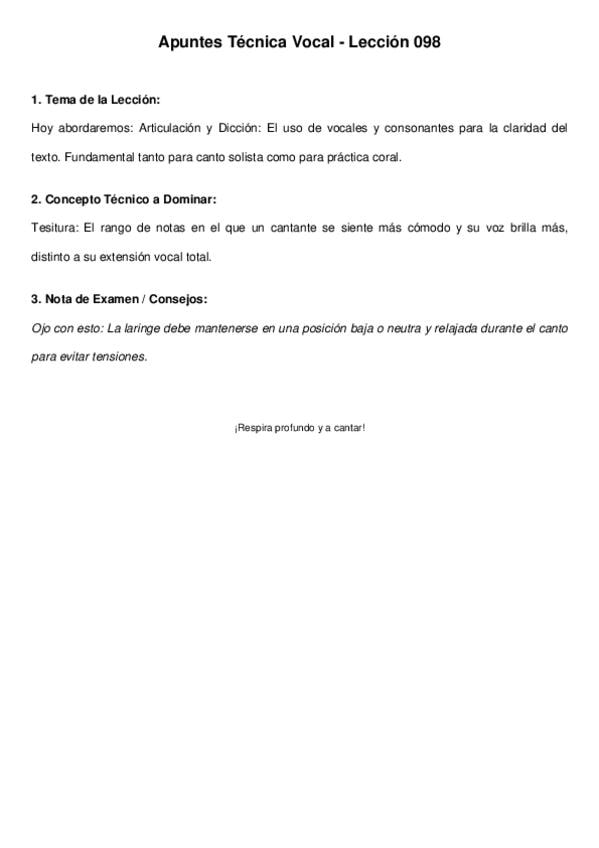 Apuntes Técnica Vocal - Lección 098

1. Tema de la Lección:

Hoy abordaremos: Articulación y Dicción: El uso de vocales y consonantes para la claridad del texto. Fundamental tanto para canto solista como para práctica coral.

2. Concepto Técnico a Dominar:

Tesitura: El rango de notas en el que un cantante se siente más cómodo y su voz brilla más, distinto a su extensión vocal total.

3. Nota de Examen / Consejos:

Ojo con esto: La laringe debe mantenerse en una posición baja o neutra y relajada durante el canto para evitar tensiones.

¡Respira profundo y a cantar!